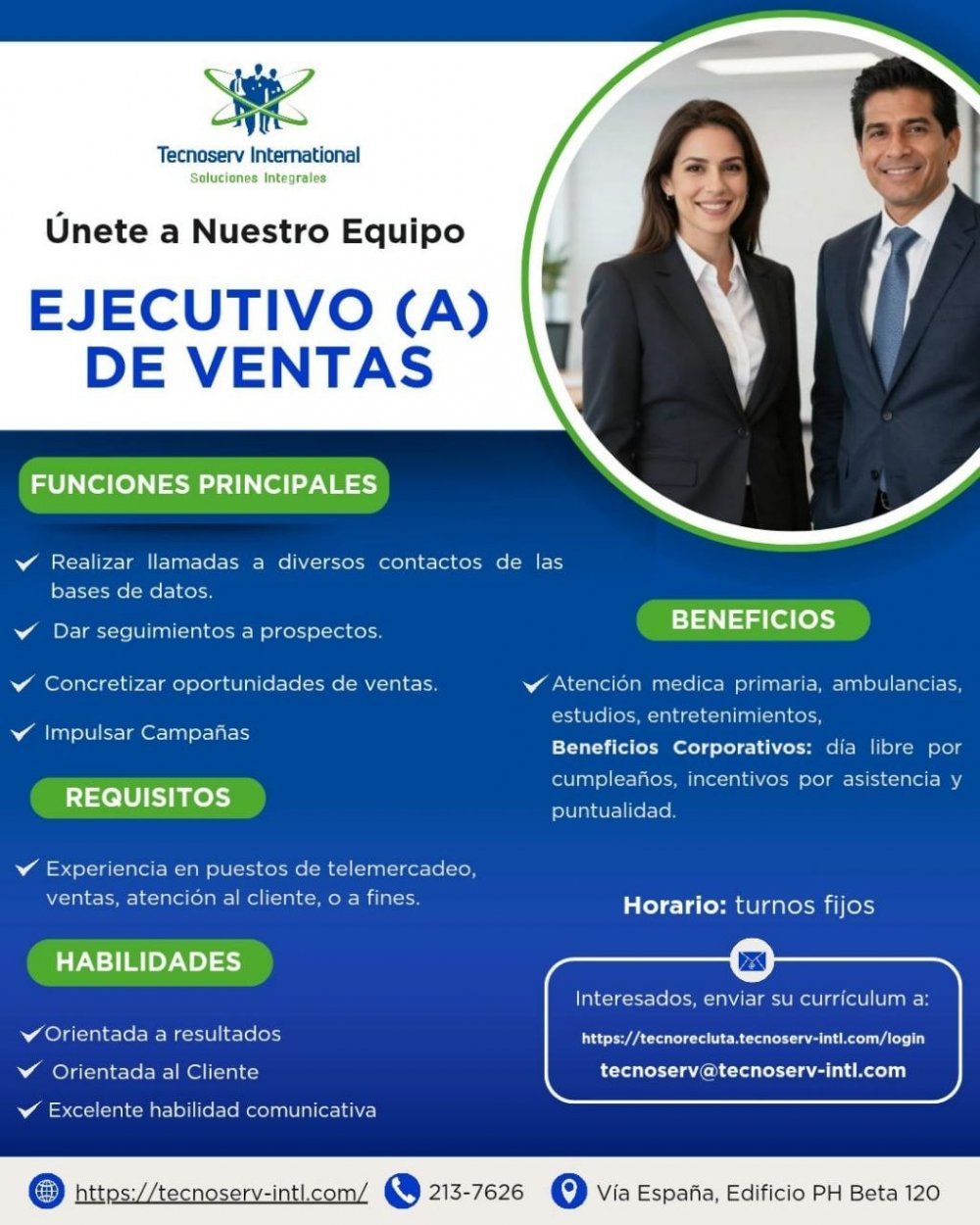 Tecnoserv International
Soluciones Integrales

Únete a Nuestro Equipo

EJECUTIVO (A) DE VENTAS

FUNCIONES PRINCIPALES

✓ Realizar llamadas a diversos contactos de las bases de datos.

✓ Dar seguimientos a prospectos.

✓ Concretizar oportunidades de ventas.

✓ Impulsar Campañas

REQUISITOS

✓ Experiencia en puestos de telemercadeo, ventas, atención al cliente, o a fines.

HABILIDADES

✓ Orientada a resultados

✓ Orientada al Cliente

✓ Excelente habilidad comunicativa

BENEFICIOS

✓ Atención medica primaria, ambulancias, estudios, entretenimientos, Beneficios Corporativos: día libre por cumpleaños, incentivos por asistencia y puntualidad.

Horario: turnos fijos

Interesados, enviar su currículum a:
https://tecnorecluta.tecnoserv-intl.com/login
tecnoserv@tecnoserv-intl.com

https://tecnoserv-intl.com/ 213-7626 Vía España, Edificio PH Beta 120